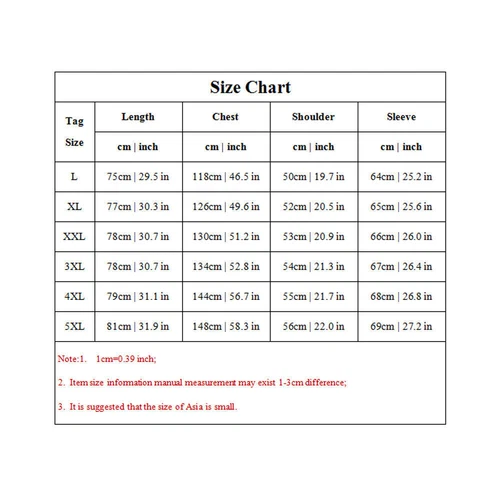 Size Chart

| Tag Size | Length | Chest | Shoulder | Sleeve |
|---|---|---|---|---|
| | cm \| inch | cm \| inch | cm \| inch | cm \| inch |
| L | 75cm \| 29.5 in | 118cm \| 46.5 in | 50cm \| 19.7 in | 64cm \| 25.2 in |
| XL | 77cm \| 30.3 in | 126cm \| 49.6 in | 52cm \| 20.5 in | 65cm \| 25.6 in |
| XXL | 78cm \| 30.7 in | 130cm \| 51.2 in | 53cm \| 20.9 in | 66cm \| 26.0 in |
| 3XL | 78cm \| 30.7 in | 134cm \| 52.8 in | 54cm \| 21.3 in | 67cm \| 26.4 in |
| 4XL | 79cm \| 31.1 in | 144cm \| 56.7 in | 55cm \| 21.7 in | 68cm \| 26.8 in |
| 5XL | 81cm \| 31.9 in | 148cm \| 58.3 in | 56cm \| 22.0 in | 69cm \| 27.2 in |

Note:1. 1cm=0.39 inch;

2. Item size information manual measurement may exist 1-3cm difference;

3. It is suggested that the size of Asia is small.